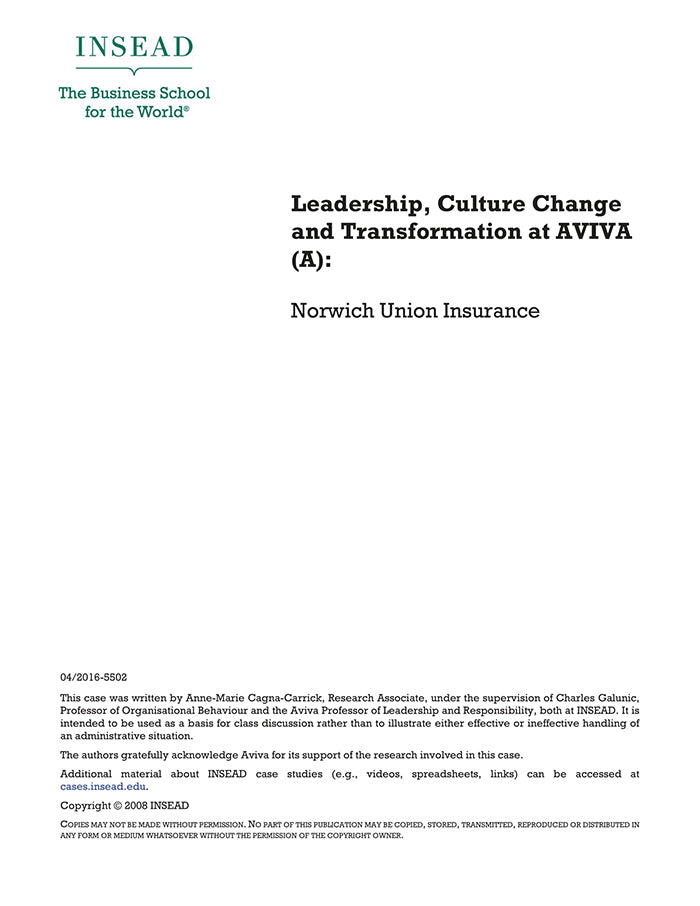 INSEAD

The Business School for the World®

Leadership, Culture Change and Transformation at AVIVA (A):

Norwich Union Insurance

04/2016-5502

This case was written by Anne-Marie Cagna-Carrick, Research Associate, under the supervision of Charles Galunic, Professor of Organisational Behaviour and the Aviva Professor of Leadership and Responsibility, both at INSEAD. It is intended to be used as a basis for class discussion rather than to illustrate either effective or ineffective handling of an administrative situation.

The authors gratefully acknowledge Aviva for its support of the research involved in this case.

Additional material about INSEAD case studies (e.g., videos, spreadsheets, links) can be accessed at cases.insead.edu.

Copyright © 2008 INSEAD

COPIES MAY NOT BE MADE WITHOUT PERMISSION. NO PART OF THIS PUBLICATION MAY BE COPIED, STORED, TRANSMITTED, REPRODUCED OR DISTRIBUTED IN ANY FORM OR MEDIUM WHATSOEVER WITHOUT THE PERMISSION OF THE COPYRIGHT OWNER.